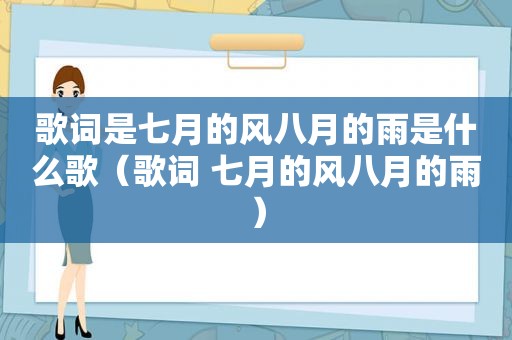 歌词是七月的风八月的雨是什么歌（歌词 七月的风八月的雨）